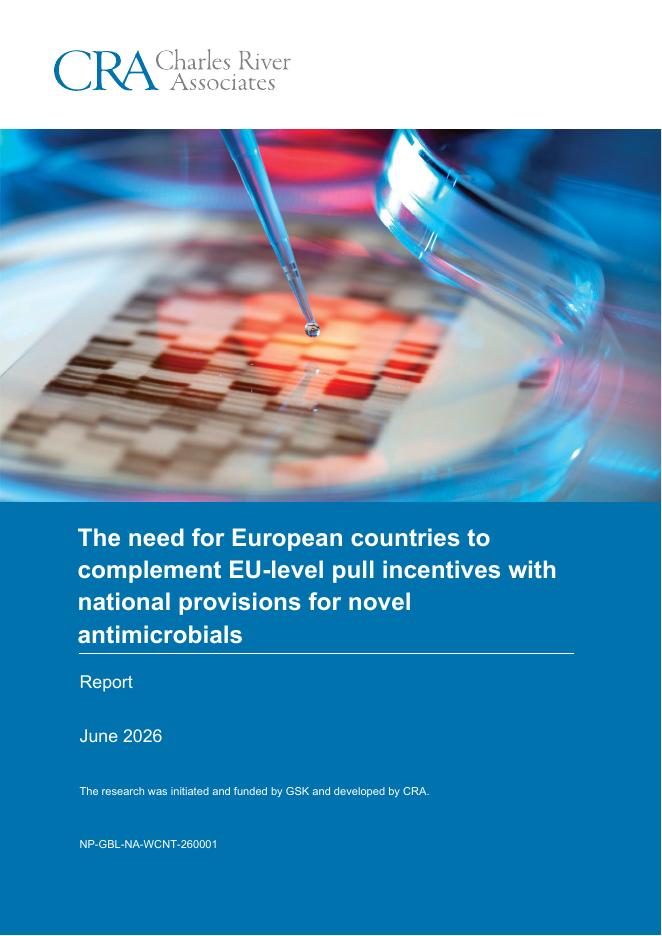 CRA Charles River Associates

The need for European countries to complement EU-level pull incentives with national provisions for novel antimicrobials

Report

June 2026

The research was initiated and funded by GSK and developed by CRA.

NP-GBL-NA-WCNT-260001